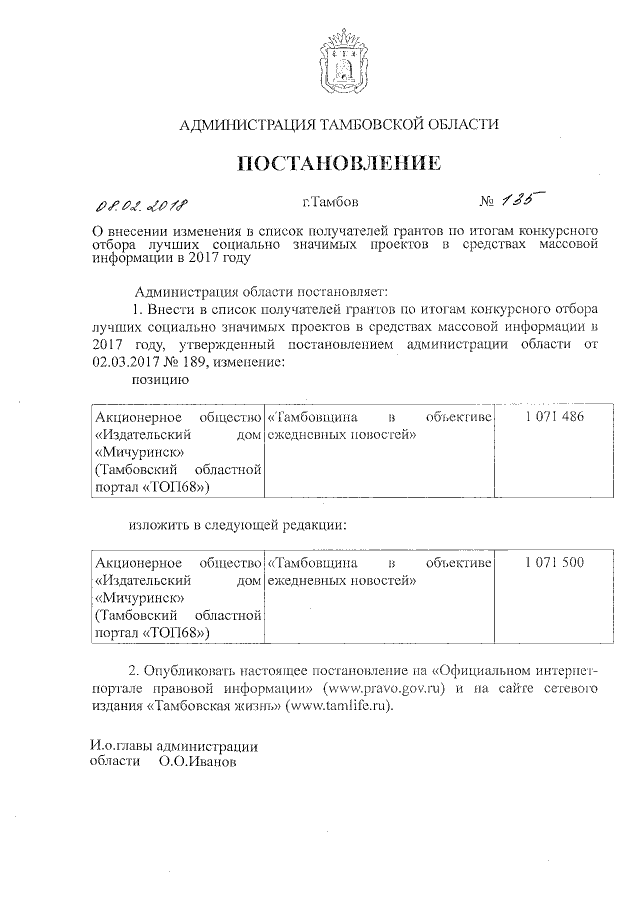 АДМИНИСТРАЦИЯ ТАМБОВСКОЙ ОБЛАСТИ

ПОСТАНОВЛЕНИЕ

08.02.2018 г.Тамбов № 135

О внесении изменения в список получателей грантов по итогам конкурсного отбора лучших социально значимых проектов в средствах массовой информации в 2017 году

Администрация области постановляет:

1. Внести в список получателей грантов по итогам конкурсного отбора лучших социально значимых проектов в средствах массовой информации в 2017 году, утвержденный постановлением администрации области от 02.03.2017 № 189, изменение:

позицию

| Акционерное общество «Издательский дом «Мичуринск» (Тамбовский областной портал «ТОП68») | «Тамбовщина в объективе ежедневных новостей» | 1 071 486 |
|---|---|---|

изложить в следующей редакции:

| Акционерное общество «Издательский дом «Мичуринск» (Тамбовский областной портал «ТОП68») | «Тамбовщина в объективе ежедневных новостей» | 1 071 500 |
|---|---|---|

2. Опубликовать настоящее постановление на «Официальном интернет-портале правовой информации» (www.pravo.gov.ru) и на сайте сетевого издания «Тамбовская жизнь» (www.tamlife.ru).

И.о.главы администрации
области О.О.Иванов